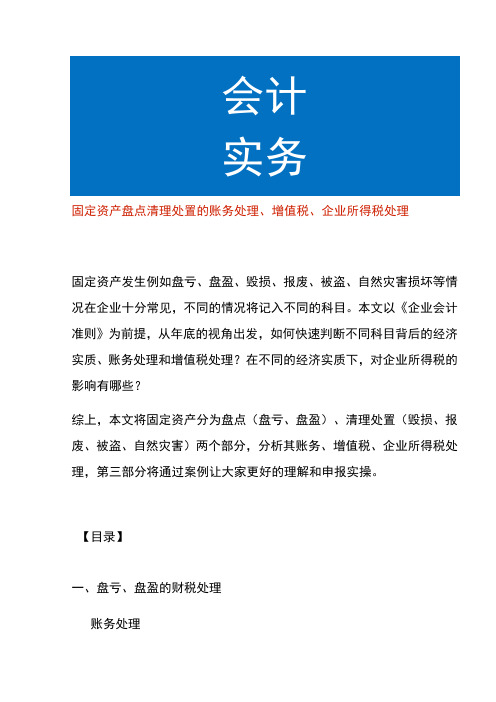 会计
实务

固定资产盘点清理处置的账务处理、增值税、企业所得税处理

固定资产发生例如盘亏、盘盈、毁损、报废、被盗、自然灾害损坏等情况在企业十分常见，不同的情况将记入不同的科目。本文以《企业会计准则》为前提，从年底的视角出发，如何快速判断不同科目背后的经济实质、账务处理和增值税处理？在不同的经济实质下，对企业所得税的影响有哪些？

综上，本文将固定资产分为盘点（盘亏、盘盈）、清理处置（毁损、报废、被盗、自然灾害）两个部分，分析其账务、增值税、企业所得税处理，第三部分将通过案例让大家更好的理解和申报实操。

【目录】

一、盘亏、盘盈的财税处理

账务处理